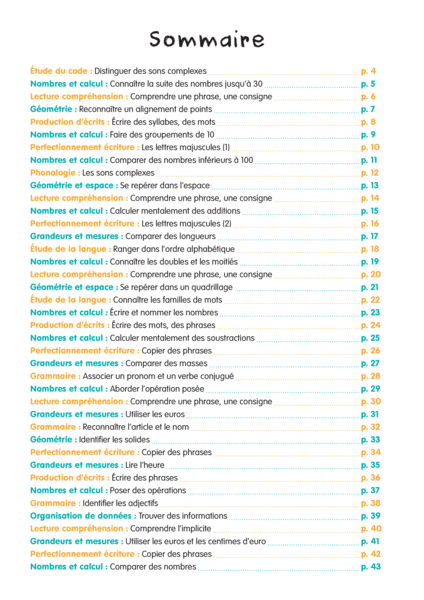 Sommaire

Étude du code : Distinguer des sons complexes p. 4
Nombres et calcul : Connaître la suite des nombres jusqu'à 30 p. 5
Lecture compréhension : Comprendre une phrase, une consigne p. 6
Géométrie : Reconnaître un alignement de points p. 7
Production d'écrits : Écrire des syllabes, des mots p. 8
Nombres et calcul : Faire des groupements de 10 p. 9
Perfectionnement écriture : Les lettres majuscules (1) p. 10
Nombres et calcul : Comparer des nombres inférieurs à 100 p. 11
Phonologie : Les sons complexes p. 12
Géométrie et espace : Se repérer dans l'espace p. 13
Lecture compréhension : Comprendre une phrase, une consigne p. 14
Nombres et calcul : Calculer mentalement des additions p. 15
Perfectionnement écriture : Les lettres majuscules (2) p. 16
Grandeurs et mesures : Comparer des longueurs p. 17
Étude de la langue : Ranger dans l'ordre alphabétique p. 18
Nombres et calcul : Connaître les doubles et les moitiés p. 19
Lecture compréhension : Comprendre une phrase, une consigne p. 20
Géométrie et espace : Se repérer dans un quadrillage p. 21
Étude de la langue : Connaître les familles de mots p. 22
Nombres et calcul : Écrire et nommer les nombres p. 23
Production d'écrits : Écrire des mots, des phrases p. 24
Nombres et calcul : Calculer mentalement des soustractions p. 25
Perfectionnement écriture : Copier des phrases p. 26
Grandeurs et mesures : Comparer des masses p. 27
Grammaire : Associer un pronom et un verbe conjugué p. 28
Nombres et calcul : Aborder l'opération posée p. 29
Lecture compréhension : Comprendre une phrase, une consigne p. 30
Grandeurs et mesures : Utiliser les euros p. 31
Grammaire : Reconnaître l'article et le nom p. 32
Géométrie : Identifier les solides p. 33
Perfectionnement écriture : Copier des phrases p. 34
Grandeurs et mesures : Lire l'heure p. 35
Production d'écrits : Écrire des phrases p. 36
Nombres et calcul : Poser des opérations p. 37
Grammaire : Identifier les adjectifs p. 38
Organisation de données : Trouver des informations p. 39
Lecture compréhension : Comprendre l'implicite p. 40
Grandeurs et mesures : Utiliser les euros et les centimes d'euro p. 41
Perfectionnement écriture : Copier des phrases p. 42
Nombres et calcul : Comparer des nombres p. 43